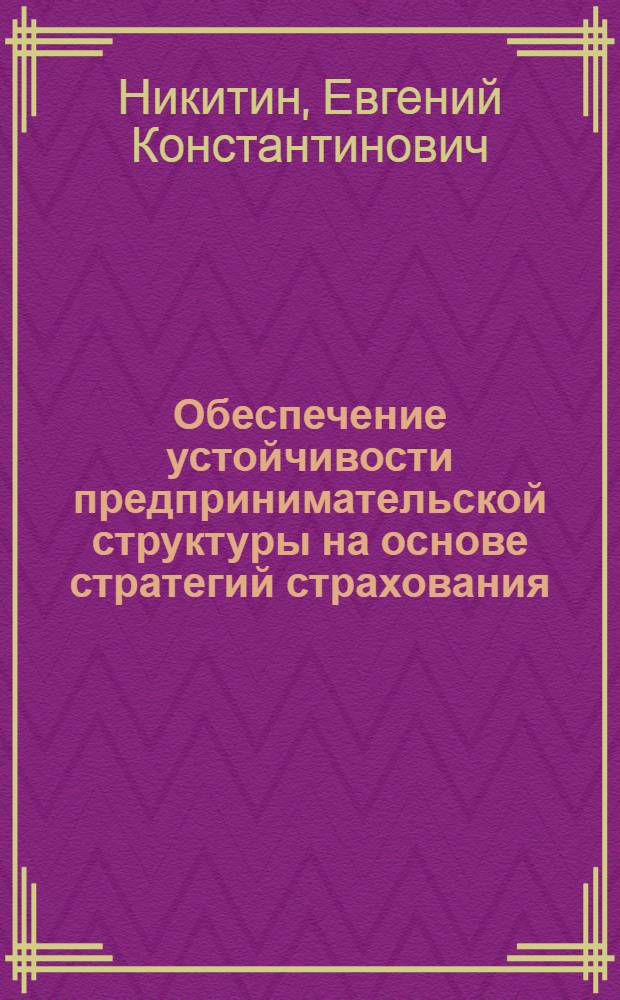 Никитин, Евгений Константинович

Обеспечение устойчивости предпринимательской структуры на основе стратегий страхования